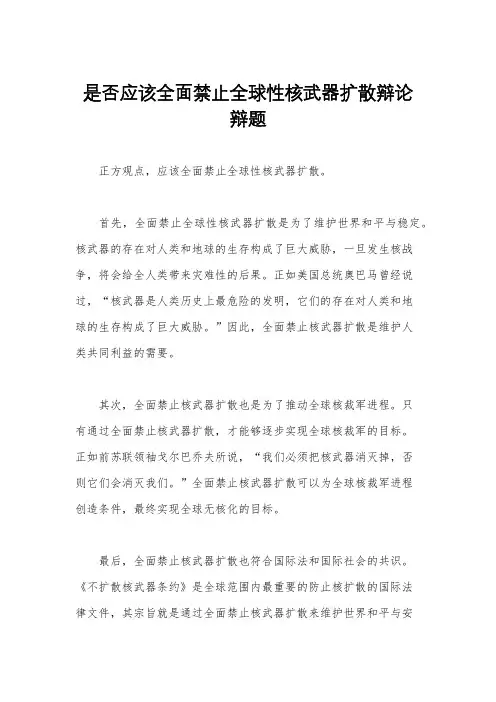 是否应该全面禁止全球性核武器扩散辩论辩题

正方观点，应该全面禁止全球性核武器扩散。

首先，全面禁止全球性核武器扩散是为了维护世界和平与稳定。核武器的存在对人类和地球的生存构成了巨大威胁，一旦发生核战争，将会给全人类带来灾难性的后果。正如美国总统奥巴马曾经说过，“核武器是人类历史上最危险的发明，它们的存在对人类和地球的生存构成了巨大威胁。”因此，全面禁止核武器扩散是维护人类共同利益的需要。

其次，全面禁止核武器扩散也是为了推动全球核裁军进程。只有通过全面禁止核武器扩散，才能够逐步实现全球核裁军的目标。正如前苏联领袖戈尔巴乔夫所说，“我们必须把核武器消灭掉，否则它们会消灭我们。”全面禁止核武器扩散可以为全球核裁军进程创造条件，最终实现全球无核化的目标。

最后，全面禁止核武器扩散也符合国际法和国际社会的共识。《不扩散核武器条约》是全球范围内最重要的防止核扩散的国际法律文件，其宗旨就是通过全面禁止核武器扩散来维护世界和平与安